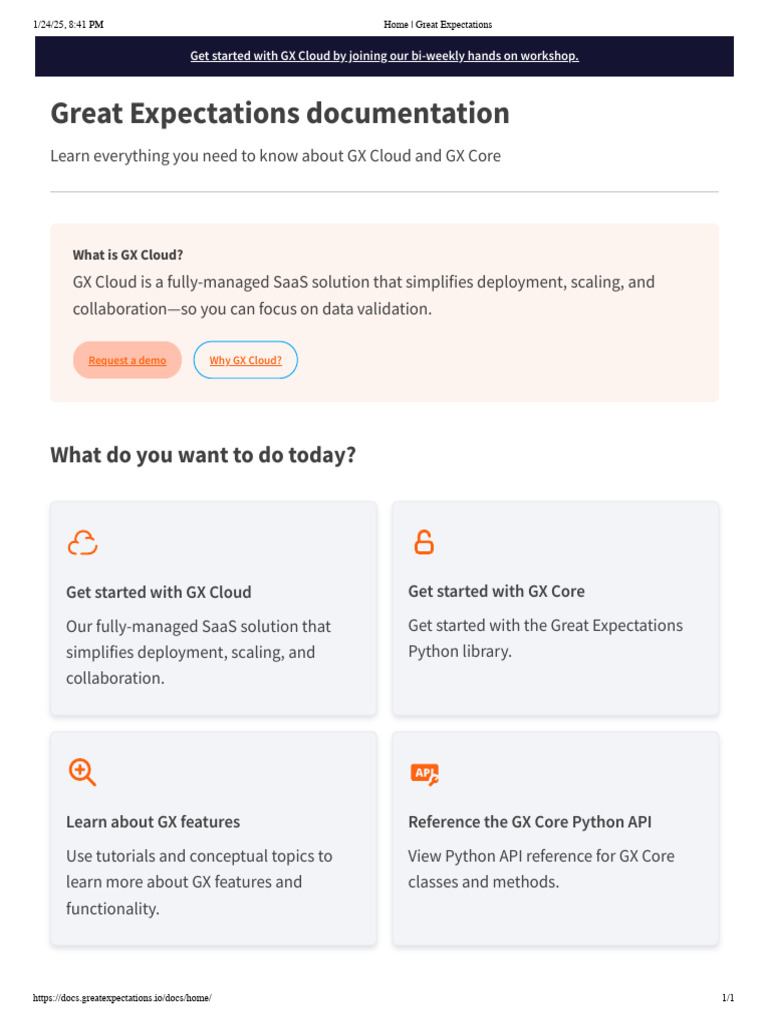 1/24/25, 8:41 PM

Home | Great Expectations

Get started with GX Cloud by joining our bi-weekly hands on workshop.

Great Expectations documentation

Learn everything you need to know about GX Cloud and GX Core

What is GX Cloud?

GX Cloud is a fully-managed SaaS solution that simplifies deployment, scaling, and collaboration—so you can focus on data validation.

Request a demo

Why GX Cloud?

What do you want to do today?

Get started with GX Cloud

Our fully-managed SaaS solution that simplifies deployment, scaling, and collaboration.

Get started with GX Core

Get started with the Great Expectations Python library.

Learn about GX features

Use tutorials and conceptual topics to learn more about GX features and functionality.

API

Reference the GX Core Python API

View Python API reference for GX Core classes and methods.

https://docs.greatexpectations.io/docs/home/

1/1